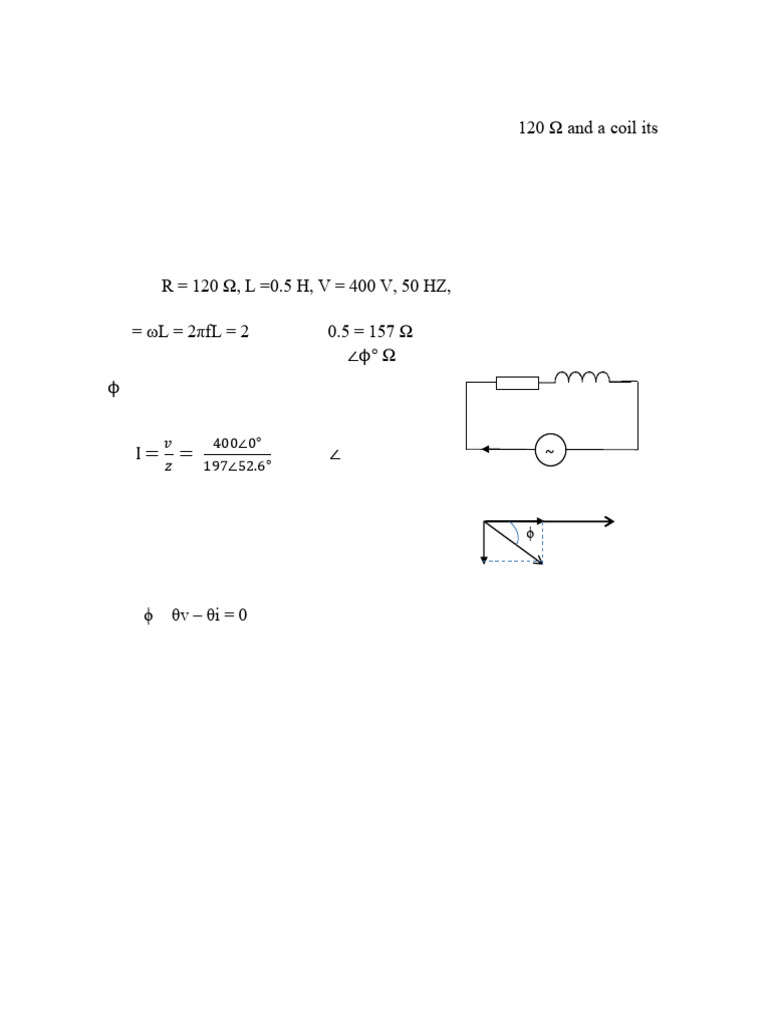 120 Ω and a coil its

R = 120 Ω, L =0.5 H, V = 400 V, 50 HZ,

= ωL = 2πfL = 2 0.5 = 157 Ω

∠ϕ° Ω

ϕ

$I = \frac{v}{z} = \frac{400\angle 0°}{197\angle 52.6°}$ ∠

~

ϕ

ϕ θv – θi = 0